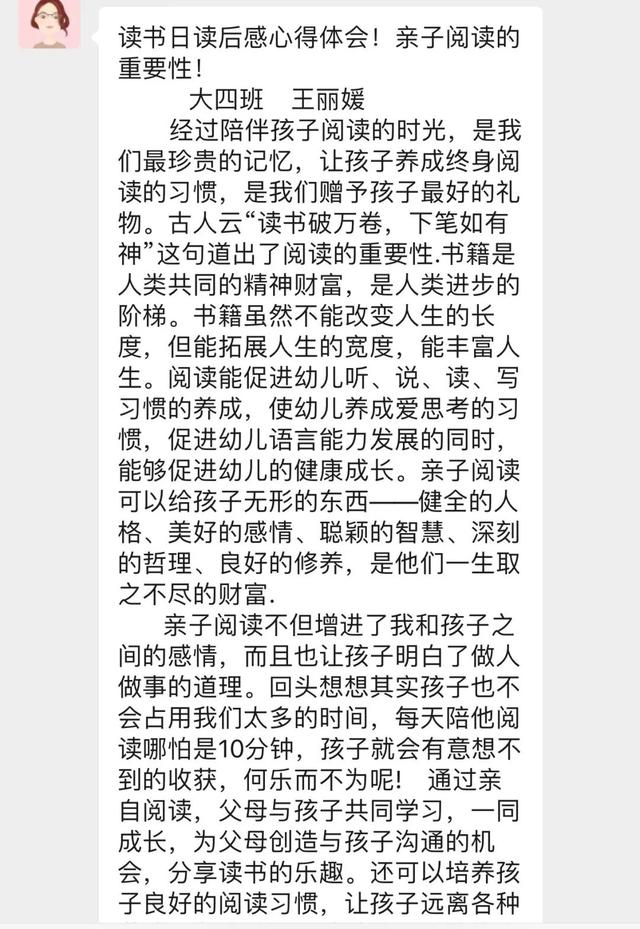 读书日读后感心得体会！亲子阅读的重要性！

大四班　王丽媛

经过陪伴孩子阅读的时光，是我们最珍贵的记忆，让孩子养成终身阅读的习惯，是我们赠予孩子最好的礼物。古人云“读书破万卷，下笔如有神”这句道出了阅读的重要性.书籍是人类共同的精神财富，是人类进步的阶梯。书籍虽然不能改变人生的长度，但能拓展人生的宽度，能丰富人生。阅读能促进幼儿听、说、读、写习惯的养成，使幼儿养成爱思考的习惯，促进幼儿语言能力发展的同时，能够促进幼儿的健康成长。亲子阅读可以给孩子无形的东西——健全的人格、美好的感情、聪颖的智慧、深刻的哲理、良好的修养，是他们一生取之不尽的财富.

亲子阅读不但增进了我和孩子之间的感情，而且也让孩子明白了做人做事的道理。回头想想其实孩子也不会占用我们太多的时间，每天陪他阅读哪怕是10分钟，孩子就会有意想不到的收获，何乐而不为呢！ 通过亲自阅读，父母与孩子共同学习，一同成长，为父母创造与孩子沟通的机会，分享读书的乐趣。还可以培养孩子良好的阅读习惯，让孩子远离各种